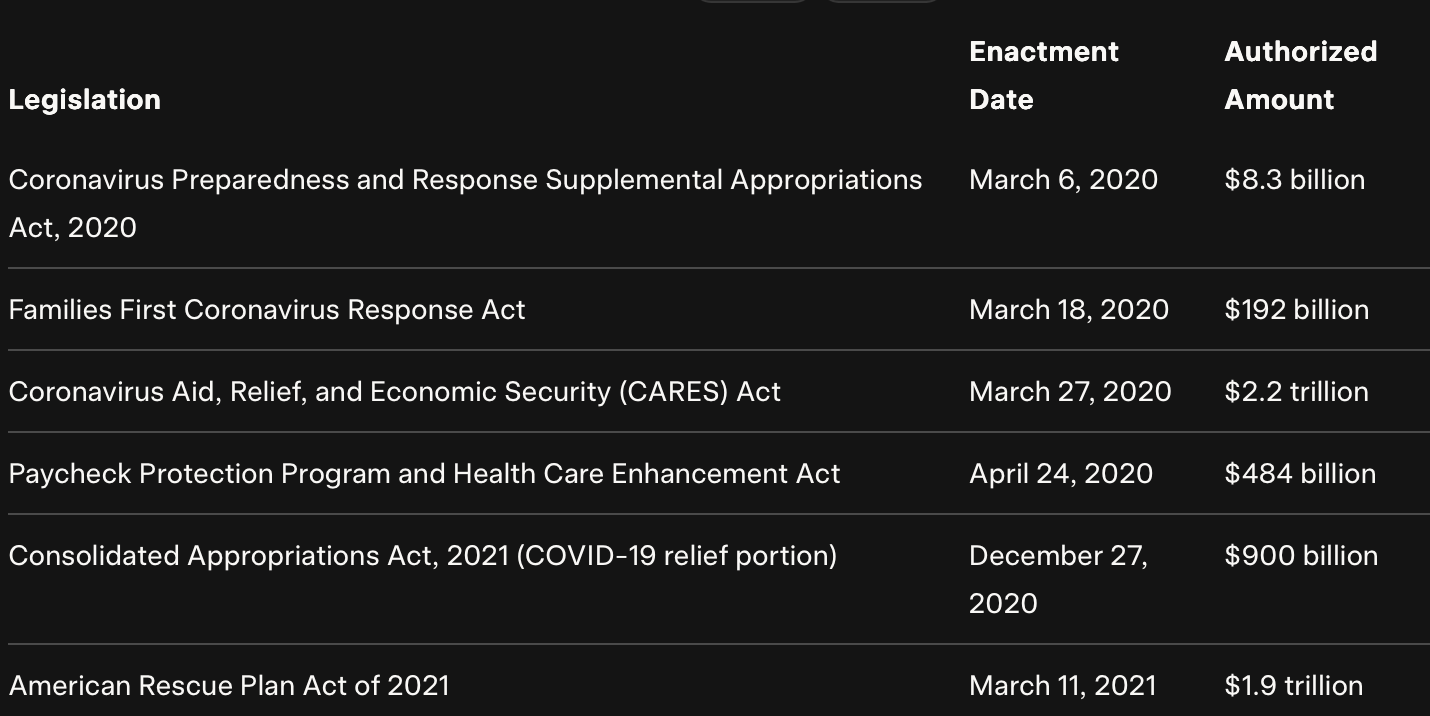 | Legislation | Enactment Date | Authorized Amount |
|---|---|---|
| Coronavirus Preparedness and Response Supplemental Appropriations Act, 2020 | March 6, 2020 | \$8.3 billion |
| Families First Coronavirus Response Act | March 18, 2020 | \$192 billion |
| Coronavirus Aid, Relief, and Economic Security (CARES) Act | March 27, 2020 | \$2.2 trillion |
| Paycheck Protection Program and Health Care Enhancement Act | April 24, 2020 | \$484 billion |
| Consolidated Appropriations Act, 2021 (COVID-19 relief portion) | December 27, 2020 | \$900 billion |
| American Rescue Plan Act of 2021 | March 11, 2021 | \$1.9 trillion |